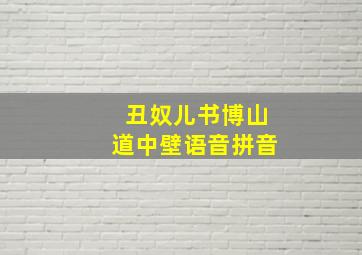 丑奴儿书博山
道中壁语音拼音